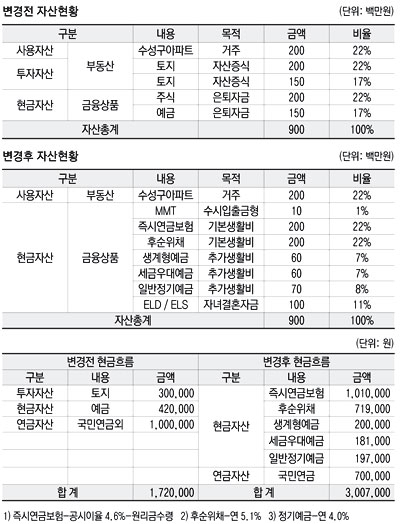 변경전 자산현황

(단위: 백만원)

| 구분 | | 내용 | 목적 | 금액 | 비율 |
|---|---|---|---|---|---|
| 사용자산 | 부동산 | 수성구아파트 | 거주 | 200 | 22% |
| 투자자산 | 부동산 | 토지 | 자산증식 | 200 | 22% |
| 투자자산 | 부동산 | 토지 | 자산증식 | 150 | 17% |
| 현금자산 | 금융상품 | 주식 | 은퇴자금 | 200 | 22% |
| 현금자산 | 금융상품 | 예금 | 은퇴자금 | 150 | 17% |
| 자산총계 | | | | 900 | 100% |

변경후 자산현황

(단위: 백만원)

| 구분 | | 내용 | 목적 | 금액 | 비율 |
|---|---|---|---|---|---|
| 사용자산 | 부동산 | 수성구아파트 | 거주 | 200 | 22% |
| 현금자산 | 금융상품 | MMT | 수시입출금형 | 10 | 1% |
| 현금자산 | 금융상품 | 즉시연금보험 | 기본생활비 | 200 | 22% |
| 현금자산 | 금융상품 | 후순위채 | 기본생활비 | 200 | 22% |
| 현금자산 | 금융상품 | 생계형예금 | 추가생활비 | 60 | 7% |
| 현금자산 | 금융상품 | 세금우대예금 | 추가생활비 | 60 | 7% |
| 현금자산 | 금융상품 | 일반정기예금 | 추가생활비 | 70 | 8% |
| 현금자산 | 금융상품 | ELD / ELS | 자녀결혼자금 | 100 | 11% |
| 자산총계 | | | | 900 | 100% |

(단위: 원)

| 변경전 현금흐름 | | | 변경후 현금흐름 | | |
|---|---|---|---|---|---|
| 구분 | 내용 | 금액 | 구분 | 내용 | 금액 |
| 투자자산 | 토지 | 300,000 | 현금자산 | 즉시연금보험 | 1,010,000 |
| 현금자산 | 예금 | 420,000 | 현금자산 | 후순위채 | 719,000 |
| 연금자산 | 국민연금외 | 1,000,000 | 현금자산 | 생계형예금 | 200,000 |
| | | | 현금자산 | 세금우대예금 | 181,000 |
| | | | 현금자산 | 일반정기예금 | 197,000 |
| | | | 연금자산 | 국민연금 | 700,000 |
| 합 계 | | 1,720,000 | 합 계 | | 3,007,000 |

1) 즉시연금보험-공시이율 4.6%-원리금수령 2) 후순위채-연 5.1% 3) 정기예금-연 4.0%